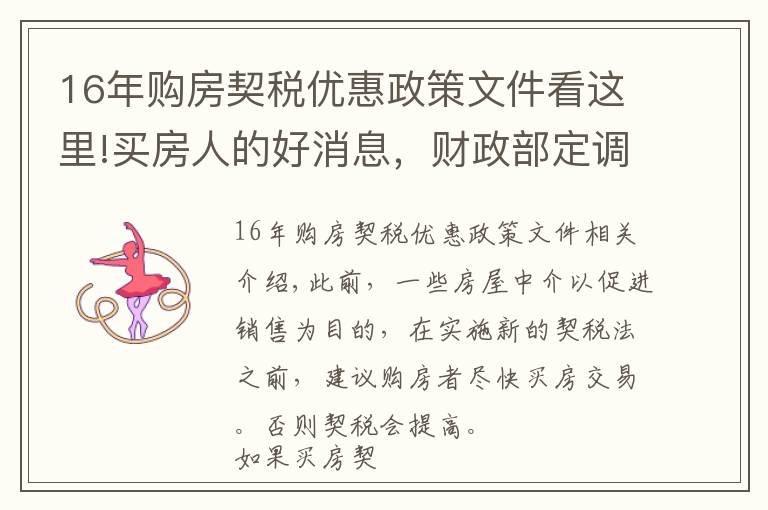 16年购房契税优惠政策文件看这里!买房人的好消息，财政部定调

16年购房契税优惠政策文件相关介绍,此前，一些房屋中介以促进销售为目的，在实施新的契税法之前，建议购房者尽快买房交易。否则契税会提高。
如果买房契